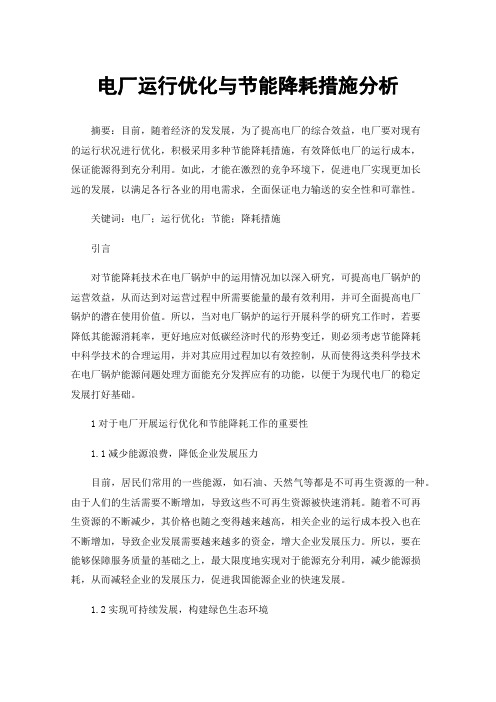 电厂运行优化与节能降耗措施分析

摘要：目前，随着经济的发发展，为了提高电厂的综合效益，电厂要对现有的运行状况进行优化，积极采用多种节能降耗措施，有效降低电厂的运行成本，保证能源得到充分利用。如此，才能在激烈的竞争环境下，促进电厂实现更加长远的发展，以满足各行各业的用电需求，全面保证电力输送的安全性和可靠性。

关键词：电厂；运行优化；节能；降耗措施

引言

对节能降耗技术在电厂锅炉中的运用情况加以深入研究，可提高电厂锅炉的运营效益，从而达到对运营过程中所需要能量的最有效利用，并可全面提高电厂锅炉的潜在使用价值。所以，当对电厂锅炉的运行开展科学的研究工作时，若要降低其能源消耗率，更好地应对低碳经济时代的形势变迁，则必须考虑节能降耗中科学技术的合理运用，并对其应用过程加以有效控制，从而使得这类科学技术在电厂锅炉能源问题处理方面能充分发挥应有的功能，以便于为现代电厂的稳定发展打好基础。

1 对于电厂开展运行优化和节能降耗工作的重要性

1.1 减少能源浪费，降低企业发展压力

目前，居民们常用的一些能源，如石油、天然气等都是不可再生资源的一种。由于人们的生活需要不断增加，导致这些不可再生资源被快速消耗。随着不可再生资源的不断减少，其价格也随之变得越来越高，相关企业的运行成本投入也在不断增加，导致企业发展需要越来越多的资金，增大企业发展压力。所以，要在能够保障服务质量的基础之上，最大限度地实现对于能源充分利用，减少能源损耗，从而减轻企业的发展压力，促进我国能源企业的快速发展。

1.2 实现可持续发展，构建绿色生态环境